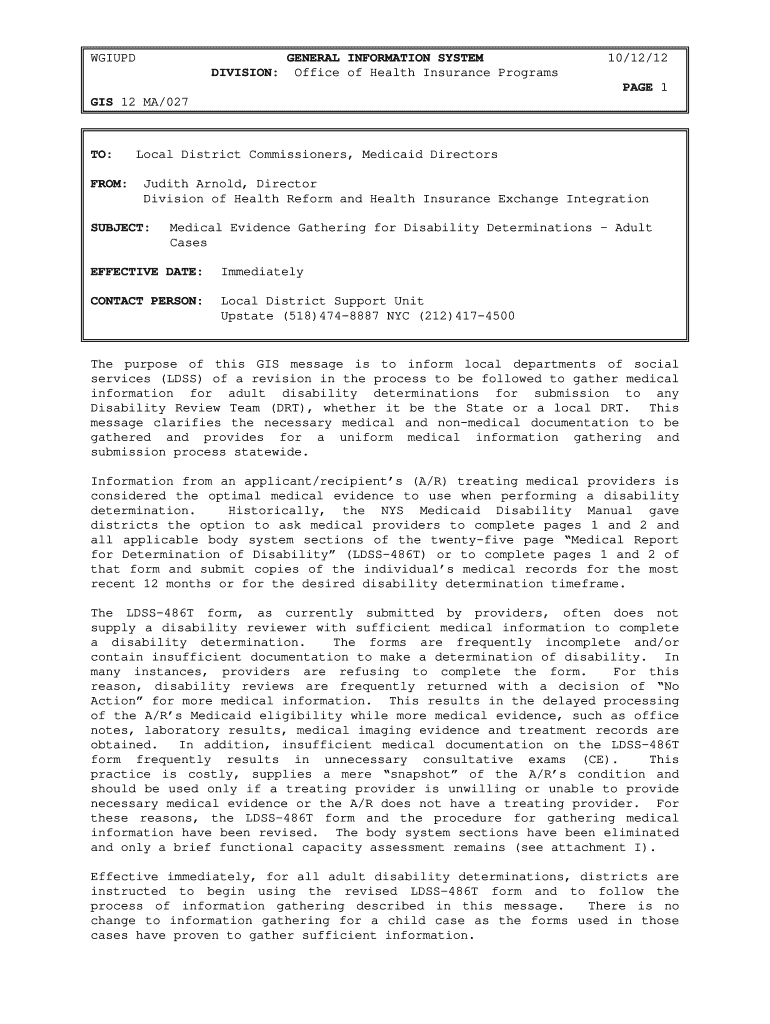 WGIUPD GENERAL INFORMATION SYSTEM 10/12/12
DIVISION: Office of Health Insurance Programs
PAGE 1
GIS 12 MA/027

TO: Local District Commissioners, Medicaid Directors

FROM: Judith Arnold, Director
Division of Health Reform and Health Insurance Exchange Integration

SUBJECT: Medical Evidence Gathering for Disability Determinations – Adult Cases

EFFECTIVE DATE: Immediately

CONTACT PERSON: Local District Support Unit
Upstate (518)474-8887 NYC (212)417-4500

The purpose of this GIS message is to inform local departments of social services (LDSS) of a revision in the process to be followed to gather medical information for adult disability determinations for submission to any Disability Review Team (DRT), whether it be the State or a local DRT. This message clarifies the necessary medical and non-medical documentation to be gathered and provides for a uniform medical information gathering and submission process statewide.

Information from an applicant/recipient's (A/R) treating medical providers is considered the optimal medical evidence to use when performing a disability determination. Historically, the NYS Medicaid Disability Manual gave districts the option to ask medical providers to complete pages 1 and 2 and all applicable body system sections of the twenty-five page "Medical Report for Determination of Disability" (LDSS-486T) or to complete pages 1 and 2 of that form and submit copies of the individual's medical records for the most recent 12 months or for the desired disability determination timeframe.

The LDSS-486T form, as currently submitted by providers, often does not supply a disability reviewer with sufficient medical information to complete a disability determination. The forms are frequently incomplete and/or contain insufficient documentation to make a determination of disability. In many instances, providers are refusing to complete the form. For this reason, disability reviews are frequently returned with a decision of "No Action" for more medical information. This results in the delayed processing of the A/R's Medicaid eligibility while more medical evidence, such as office notes, laboratory results, medical imaging evidence and treatment records are obtained. In addition, insufficient medical documentation on the LDSS-486T form frequently results in unnecessary consultative exams (CE). This practice is costly, supplies a mere "snapshot" of the A/R's condition and should be used only if a treating provider is unwilling or unable to provide necessary medical evidence or the A/R does not have a treating provider. For these reasons, the LDSS-486T form and the procedure for gathering medical information have been revised. The body system sections have been eliminated and only a brief functional capacity assessment remains (see attachment I).

Effective immediately, for all adult disability determinations, districts are instructed to begin using the revised LDSS-486T form and to follow the process of information gathering described in this message. There is no change to information gathering for a child case as the forms used in those cases have proven to gather sufficient information.